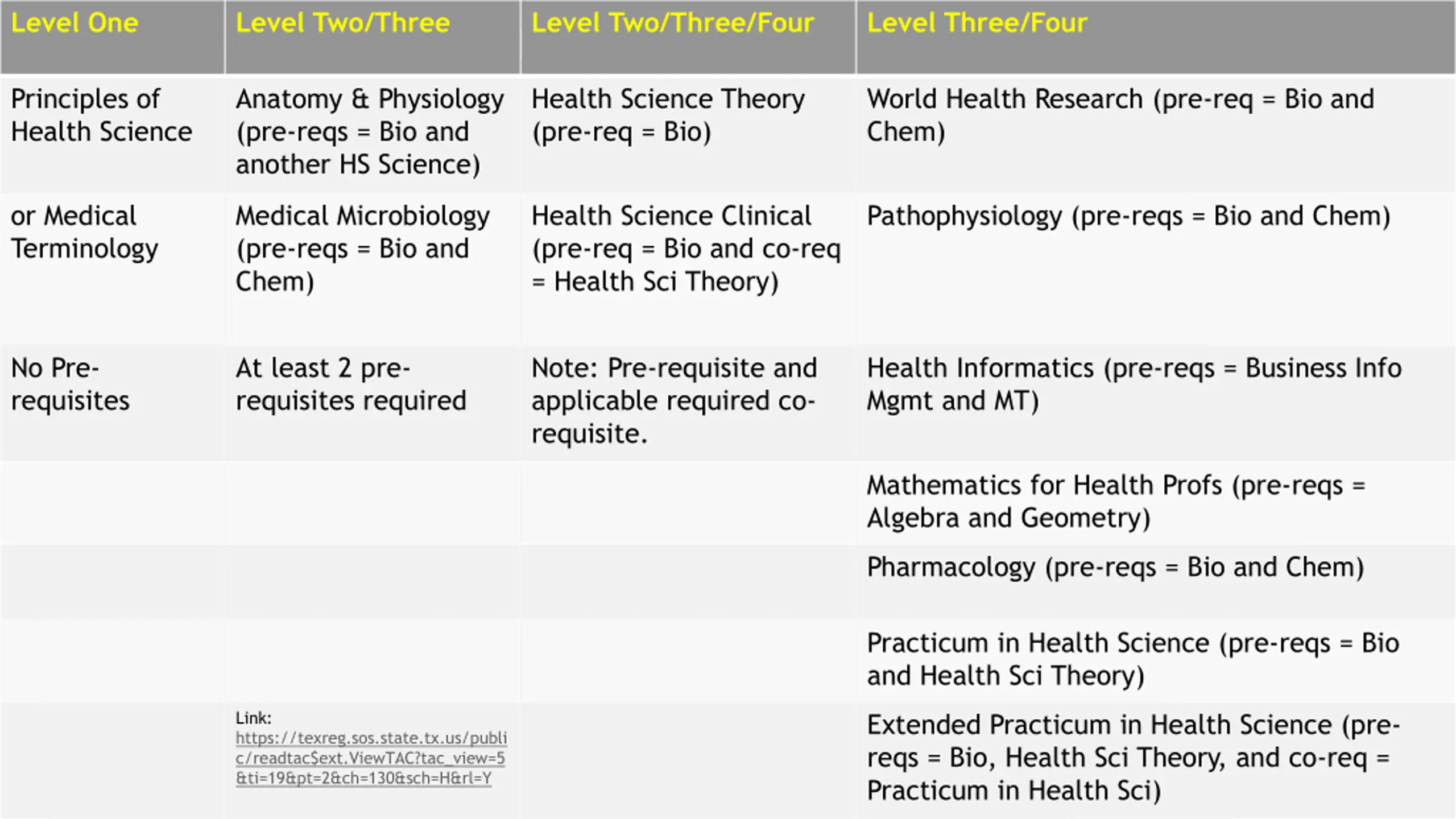 | Level One | Level Two/Three | Level Two/Three/Four | Level Three/Four |
|---|---|---|---|
| Principles of Health Science | Anatomy & Physiology (pre-reqs = Bio and another HS Science) | Health Science Theory (pre-req = Bio) | World Health Research (pre-req = Bio and Chem) |
| or Medical Terminology | Medical Microbiology (pre-reqs = Bio and Chem) | Health Science Clinical (pre-req = Bio and co-req = Health Sci Theory) | Pathophysiology (pre-reqs = Bio and Chem) |
| No Pre-requisites | At least 2 pre-requisites required | Note: Pre-requisite and applicable required co-requisite. | Health Informatics (pre-reqs = Business Info Mgmt and MT) |
| | | | Mathematics for Health Profs (pre-reqs = Algebra and Geometry) |
| | | | Pharmacology (pre-reqs = Bio and Chem) |
| | | | Practicum in Health Science (pre-reqs = Bio and Health Sci Theory) |
| | Link: https://texreg.sos.state.tx.us/public/readtac$ext.ViewTAC?tac_view=5&ti=19&pt=2&ch=130&sch=H&rl=Y | | Extended Practicum in Health Science (pre-reqs = Bio, Health Sci Theory, and co-req = Practicum in Health Sci) |